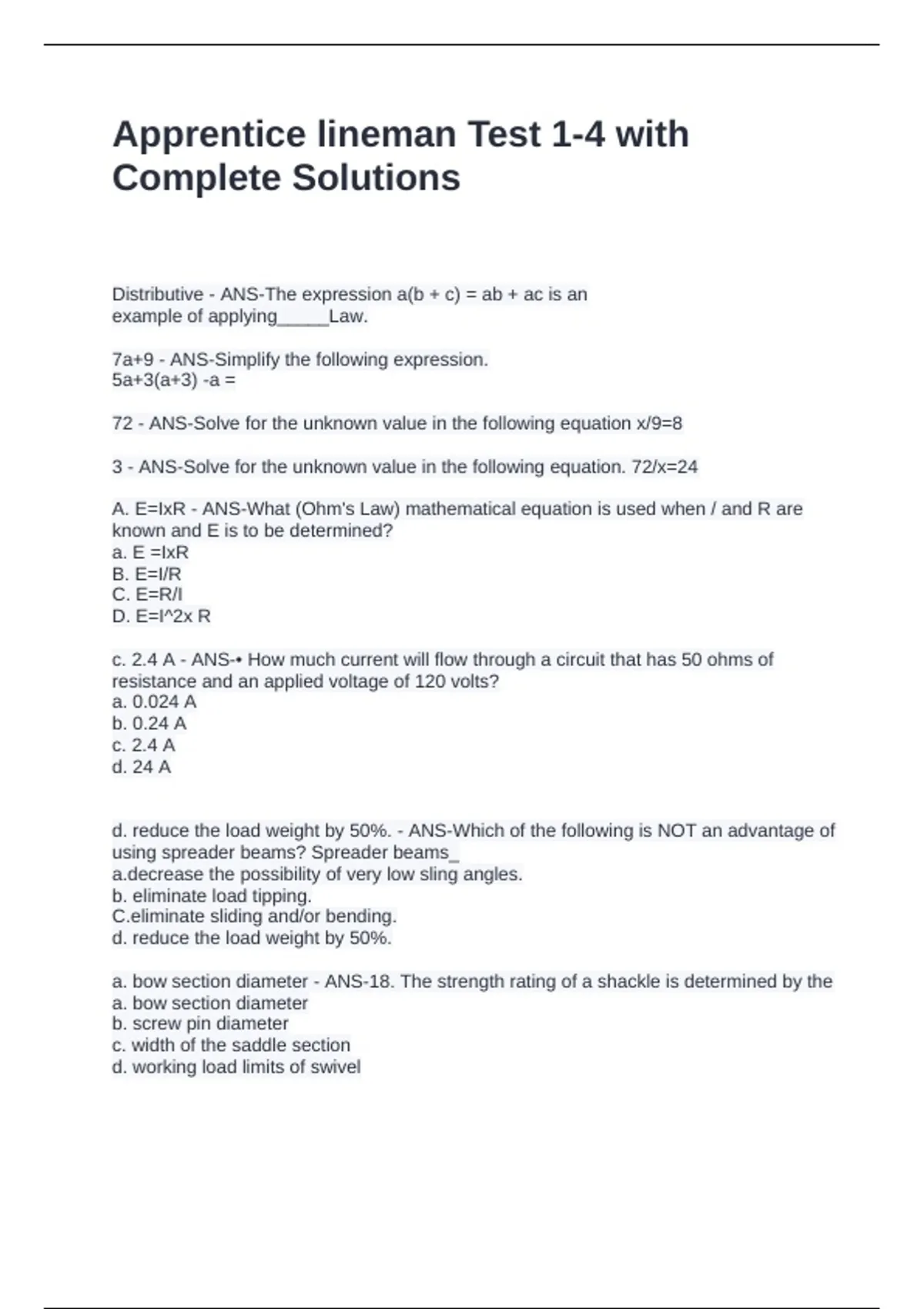 Apprentice lineman Test 1-4 with Complete Solutions

Distributive - ANS-The expression a(b + c) = ab + ac is an example of applying_____Law.

7a+9 - ANS-Simplify the following expression.
5a+3(a+3) -a =

72 - ANS-Solve for the unknown value in the following equation x/9=8

3 - ANS-Solve for the unknown value in the following equation. 72/x=24

A. E=IxR - ANS-What (Ohm's Law) mathematical equation is used when / and R are known and E is to be determined?
a. E =IxR
B. E=I/R
C. E=R/I
D. E=I^2x R

c. 2.4 A - ANS-• How much current will flow through a circuit that has 50 ohms of resistance and an applied voltage of 120 volts?
a. 0.024 A
b. 0.24 A
c. 2.4 A
d. 24 A

d. reduce the load weight by 50%. - ANS-Which of the following is NOT an advantage of using spreader beams? Spreader beams_
a.decrease the possibility of very low sling angles.
b. eliminate load tipping.
C.eliminate sliding and/or bending.
d. reduce the load weight by 50%.

a. bow section diameter - ANS-18. The strength rating of a shackle is determined by the
a. bow section diameter
b. screw pin diameter
c. width of the saddle section
d. working load limits of swivel